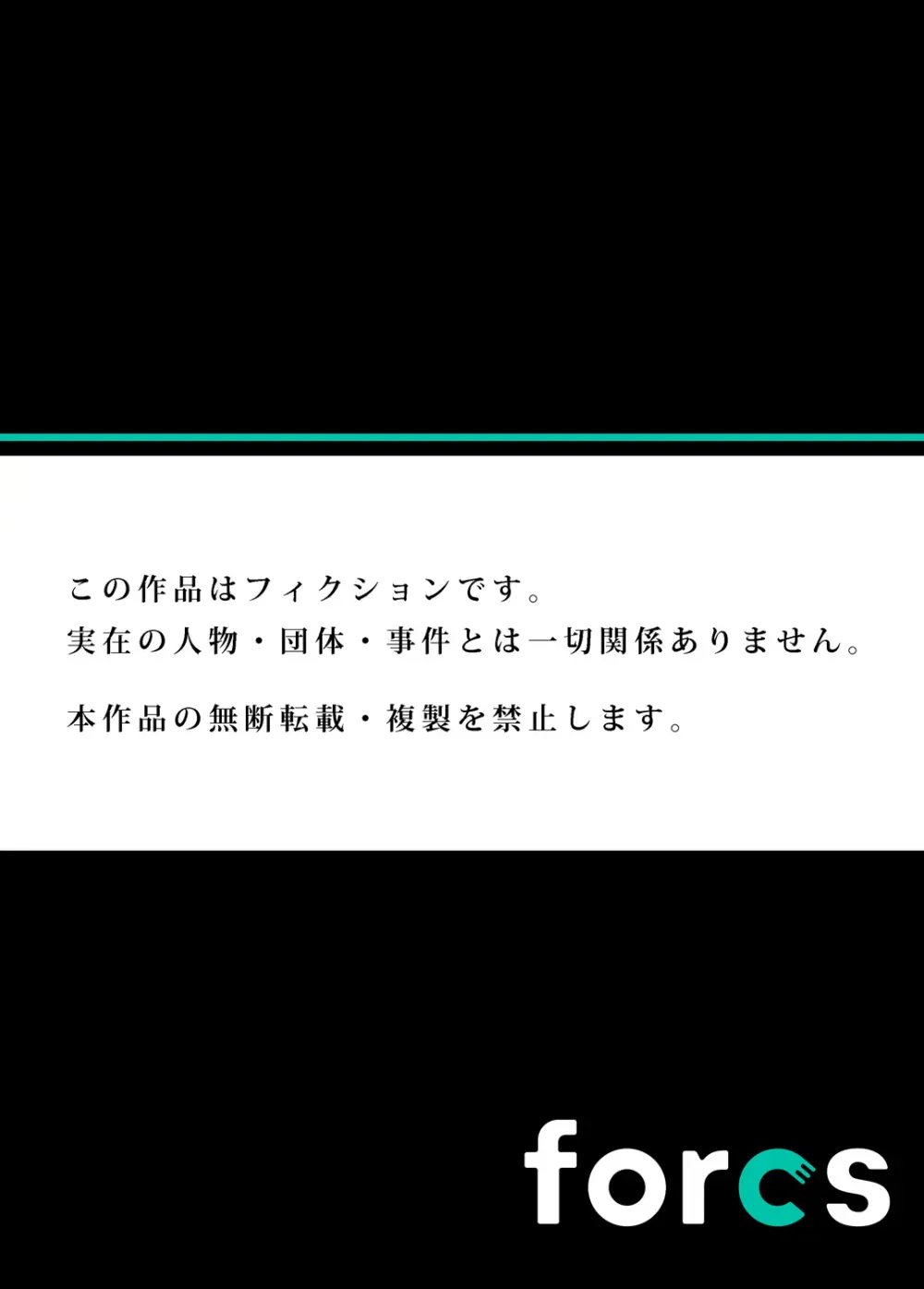 この作品はフィクションです。
実在の人物・団体・事件とは一切関係ありません。

本作品の無断転載・複製を禁止します。

forcs